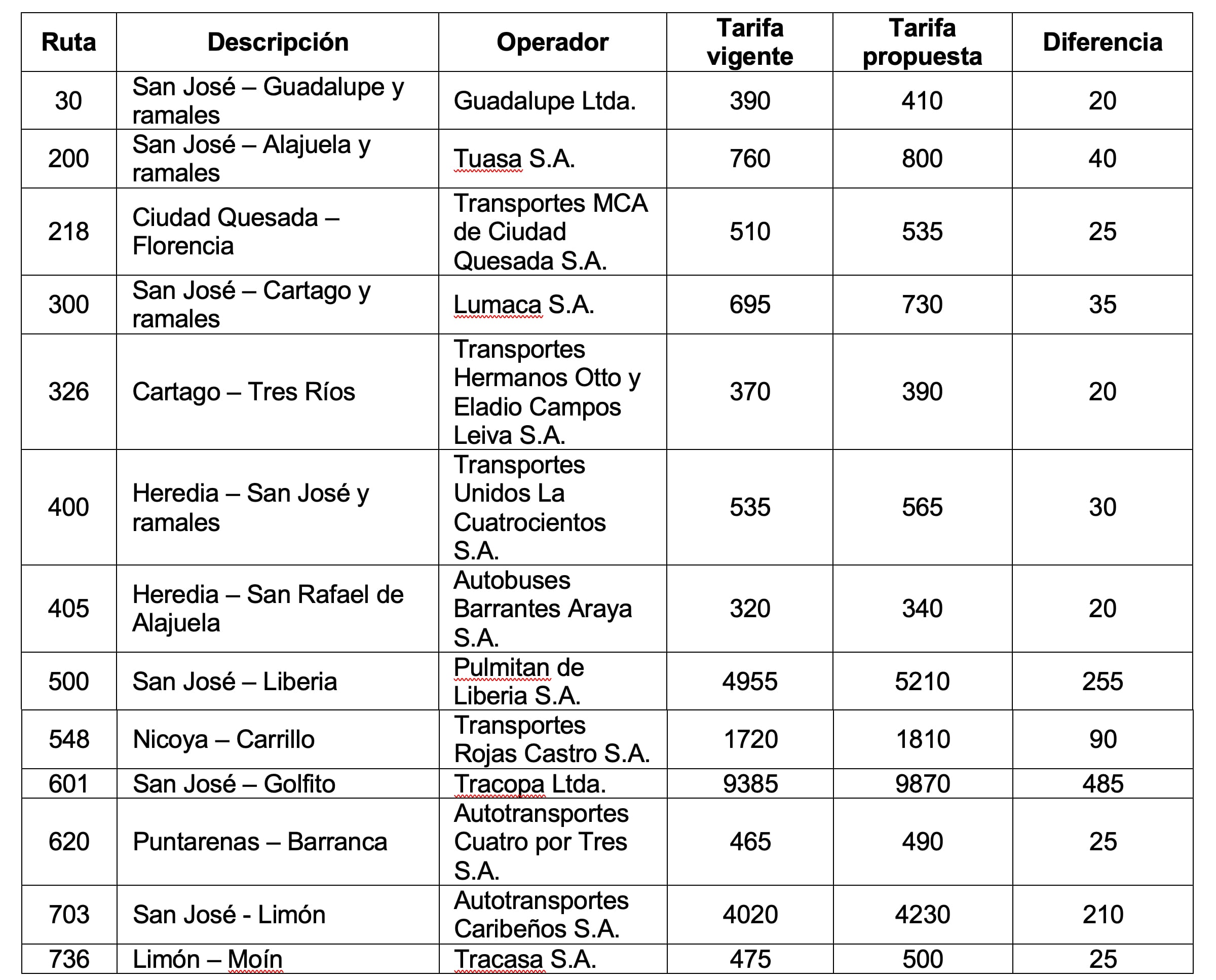 | Ruta | Descripción | Operador | Tarifa vigente | Tarifa propuesta | Diferencia |
|---|---|---|---|---|---|
| 30 | San José – Guadalupe y ramales | Guadalupe Ltda. | 390 | 410 | 20 |
| 200 | San José – Alajuela y ramales | Tuasa S.A. | 760 | 800 | 40 |
| 218 | Ciudad Quesada – Florencia | Transportes MCA de Ciudad Quesada S.A. | 510 | 535 | 25 |
| 300 | San José – Cartago y ramales | Lumaca S.A. | 695 | 730 | 35 |
| 326 | Cartago – Tres Ríos | Transportes Hermanos Otto y Eladio Campos Leiva S.A. | 370 | 390 | 20 |
| 400 | Heredia – San José y ramales | Transportes Unidos La Cuatrocientos S.A. | 535 | 565 | 30 |
| 405 | Heredia – San Rafael de Alajuela | Autobuses Barrantes Araya S.A. | 320 | 340 | 20 |
| 500 | San José – Liberia | Pulmitan de Liberia S.A. | 4955 | 5210 | 255 |
| 548 | Nicoya – Carrillo | Transportes Rojas Castro S.A. | 1720 | 1810 | 90 |
| 601 | San José – Golfito | Tracopa Ltda. | 9385 | 9870 | 485 |
| 620 | Puntarenas – Barranca | Autotransportes Cuatro por Tres S.A. | 465 | 490 | 25 |
| 703 | San José - Limón | Autotransportes Caribeños S.A. | 4020 | 4230 | 210 |
| 736 | Limón – Moín | Tracasa S.A. | 475 | 500 | 25 |